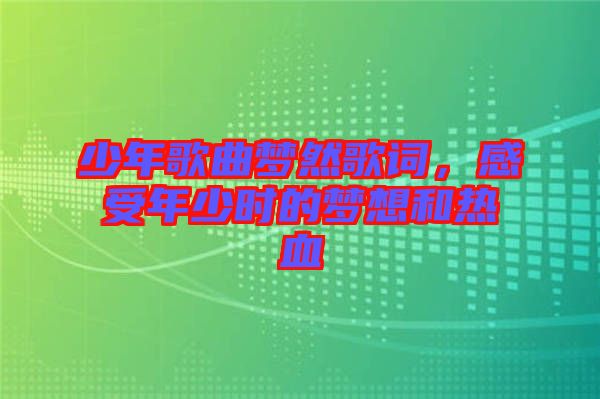 少年歌曲梦然歌词，感受年少时的梦想和热血